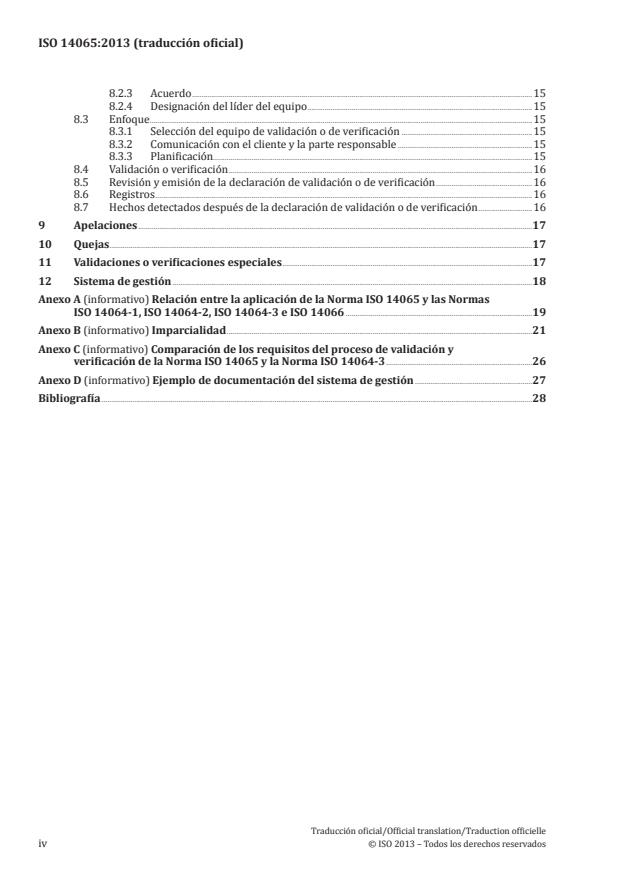 ISO 14065:2013 (traducción oficial)

8.2.3 Acuerdo 15
8.2.4 Designación del líder del equipo 15
8.3 Enfoque 15
8.3.1 Selección del equipo de validación o de verificación 15
8.3.2 Comunicación con el cliente y la parte responsable 15
8.3.3 Planificación 15
8.4 Validación o verificación 16
8.5 Revisión y emisión de la declaración de validación o de verificación 16
8.6 Registros 16
8.7 Hechos detectados después de la declaración de validación o de verificación 16
9 Apelaciones 17
10 Quejas 17
11 Validaciones o verificaciones especiales 17
12 Sistema de gestión 18
Anexo A (informativo) Relación entre la aplicación de la Norma ISO 14065 y las Normas ISO 14064-1, ISO 14064-2, ISO 14064-3 e ISO 14066 19
Anexo B (informativo) Imparcialidad 21
Anexo C (informativo) Comparación de los requisitos del proceso de validación y verificación de la Norma ISO 14065 y la Norma ISO 14064-3 26
Anexo D (informativo) Ejemplo de documentación del sistema de gestión 27
Bibliografía 28

iv
Traducción oficial/Official translation/Traduction officielle
© ISO 2013 – Todos los derechos reservados